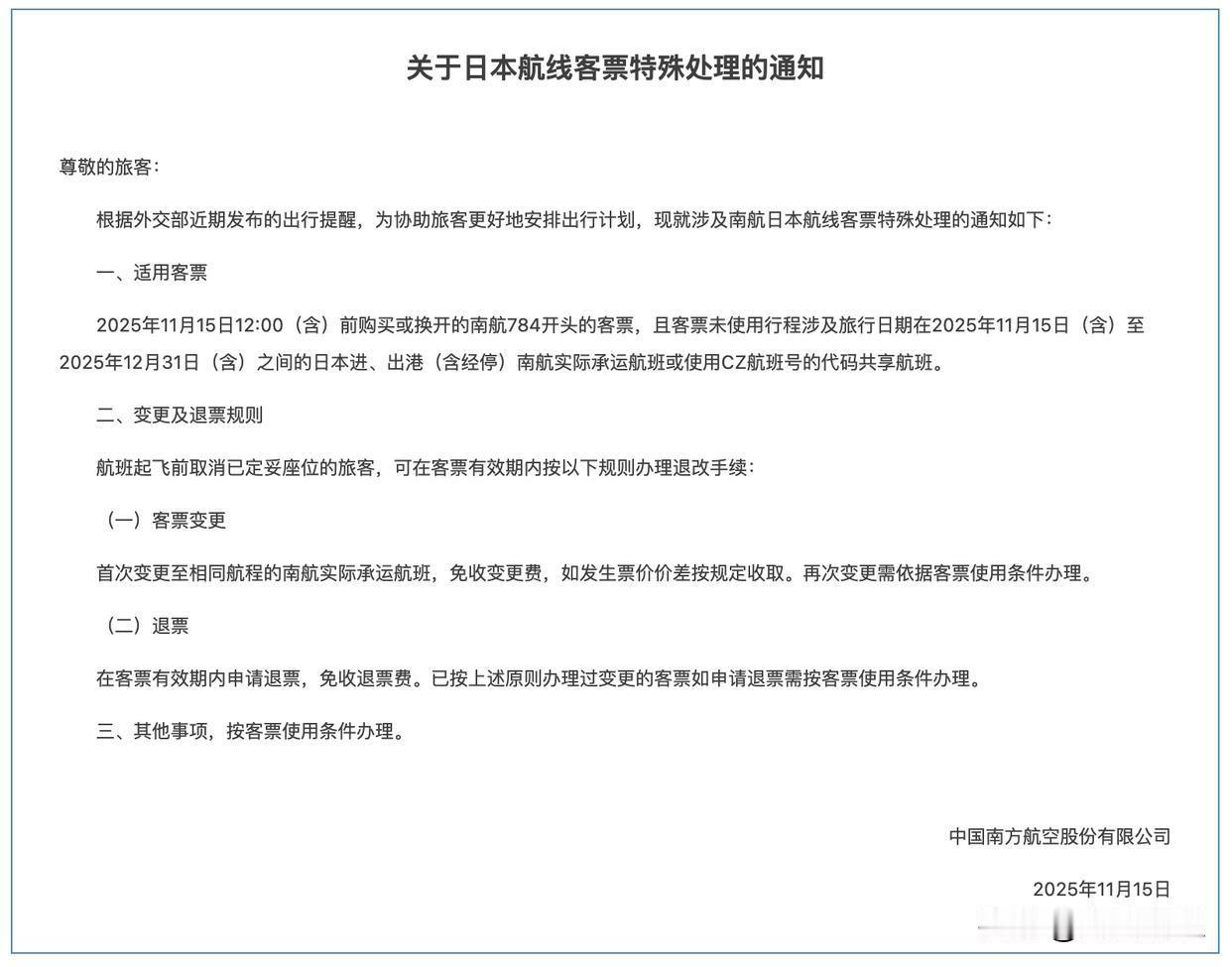 关于日本航线客票特殊处理的通知

尊敬的旅客：

根据外交部近期发布的出行提醒，为协助旅客更好地安排出行计划，现就涉及南航日本航线客票特殊处理的通知如下：

一、适用客票

2025年11月15日12:00（含）前购买或换开的南航784开头的客票，且客票未使用行程涉及旅行日期在2025年11月15日（含）至2025年12月31日（含）之间的日本进、出港（含经停）南航实际承运航班或使用CZ航班号的代码共享航班。

二、变更及退票规则

航班起飞前取消已定妥座位的旅客，可在客票有效期内按以下规则办理退改手续：

（一）客票变更

首次变更至相同航程的南航实际承运航班，免收变更费，如发生票价价差按规定收取。再次变更需依据客票使用条件办理。

（二）退票

在客票有效期内申请退票，免收退票费。已按上述原则办理过变更的客票如申请退票需按客票使用条件办理。

三、其他事项，按客票使用条件办理。

中国南方航空股份有限公司

2025年11月15日